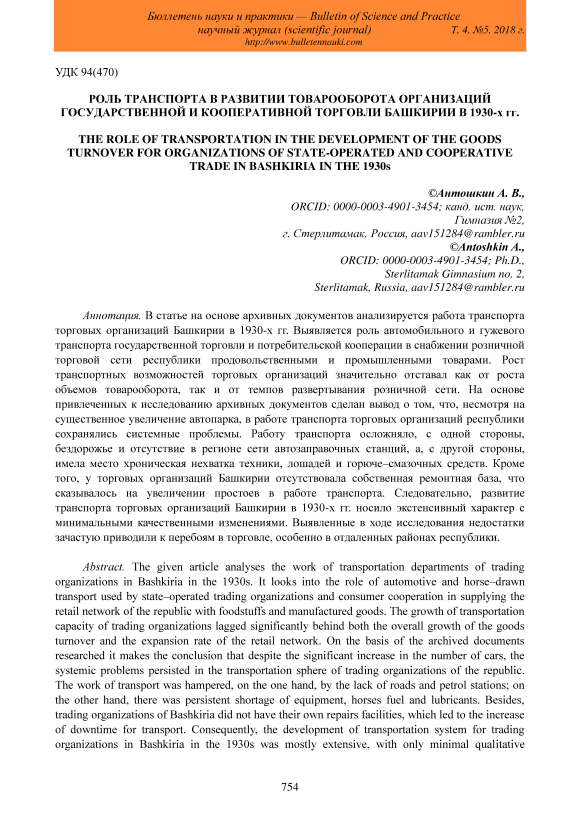 Бюллетень науки и практики — Bulletin of Science and Practice
научный журнал (scientific journal) Т. 4. №5. 2018 г.
http://www.bulletennauki.com

УДК 94(470)

РОЛЬ ТРАНСПОРТА В РАЗВИТИИ ТОВАРООБОРОТА ОРГАНИЗАЦИЙ ГОСУДАРСТВЕННОЙ И КООПЕРАТИВНОЙ ТОРГОВЛИ БАШКИРИИ В 1930-х гг.

THE ROLE OF TRANSPORTATION IN THE DEVELOPMENT OF THE GOODS TURNOVER FOR ORGANIZATIONS OF STATE-OPERATED AND COOPERATIVE TRADE IN BASHKIRIA IN THE 1930s

©Антошкин А. В.,
ORCID: 0000-0003-4901-3454; канд. ист. наук,
Гимназия №2,
г. Стерлитамак, Россия, aav151284@rambler.ru
©Antoshkin A.,
ORCID: 0000-0003-4901-3454; Ph.D.,
Sterlitamak Gimnasium no. 2,
Sterlitamak, Russia, aav151284@rambler.ru

Аннотация. В статье на основе архивных документов анализируется работа транспорта торговых организаций Башкирии в 1930-х гг. Выявляется роль автомобильного и гужевого транспорта государственной торговли и потребительской кооперации в снабжении розничной торговой сети республики продовольственными и промышленными товарами. Рост транспортных возможностей торговых организаций значительно отставал как от роста объемов товарооборота, так и от темпов развертывания розничной сети. На основе привлеченных к исследованию архивных документов сделан вывод о том, что, несмотря на существенное увеличение автопарка, в работе транспорта торговых организаций республики сохранялись системные проблемы. Работу транспорта осложняло, с одной стороны, бездорожье и отсутствие в регионе сети автозаправочных станций, а, с другой стороны, имела место хроническая нехватка техники, лошадей и горюче–смазочных средств. Кроме того, у торговых организаций Башкирии отсутствовала собственная ремонтная база, что сказывалось на увеличении простоев в работе транспорта. Следовательно, развитие транспорта торговых организаций Башкирии в 1930-х гг. носило экстенсивный характер с минимальными качественными изменениями. Выявленные в ходе исследования недостатки зачастую приводили к перебоям в торговле, особенно в отдаленных районах республики.

Abstract. The given article analyses the work of transportation departments of trading organizations in Bashkiria in the 1930s. It looks into the role of automotive and horse–drawn transport used by state–operated trading organizations and consumer cooperation in supplying the retail network of the republic with foodstuffs and manufactured goods. The growth of transportation capacity of trading organizations lagged significantly behind both the overall growth of the goods turnover and the expansion rate of the retail network. On the basis of the archived documents researched it makes the conclusion that despite the significant increase in the number of cars, the systemic problems persisted in the transportation sphere of trading organizations of the republic. The work of transport was hampered, on the one hand, by the lack of roads and petrol stations; on the other hand, there was persistent shortage of equipment, horses fuel and lubricants. Besides, trading organizations of Bashkiria did not have their own repairs facilities, which led to the increase of downtime for transport. Consequently, the development of transportation system for trading organizations in Bashkiria in the 1930s was mostly extensive, with only minimal qualitative

754